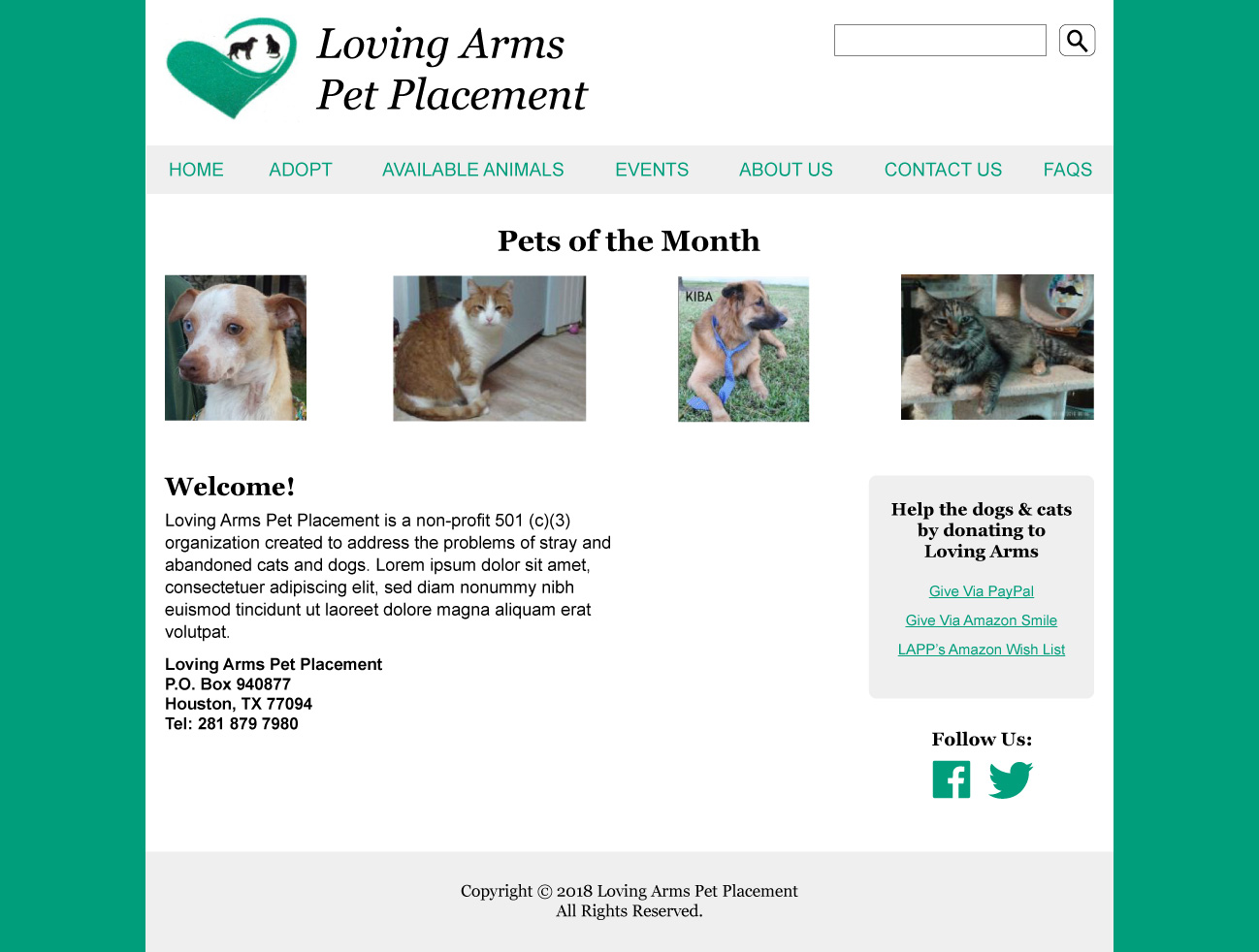 Loving Arms
Pet Placement

HOME ADOPT AVAILABLE ANIMALS EVENTS ABOUT US CONTACT US FAQS

Pets of the Month

KIBA

Welcome!

Loving Arms Pet Placement is a non-profit 501 (c)(3) organization created to address the problems of stray and abandoned cats and dogs. Lorem ipsum dolor sit amet, consectetuer adipiscing elit, sed diam nonummy nibh euismod tincidunt ut laoreet dolore magna aliquam erat volutpat.

Loving Arms Pet Placement
P.O. Box 940877
Houston, TX 77094
Tel: 281 879 7980

Help the dogs & cats by donating to Loving Arms

Give Via PayPal

Give Via Amazon Smile

LAPP's Amazon Wish List

Follow Us:

Copyright © 2018 Loving Arms Pet Placement
All Rights Reserved.